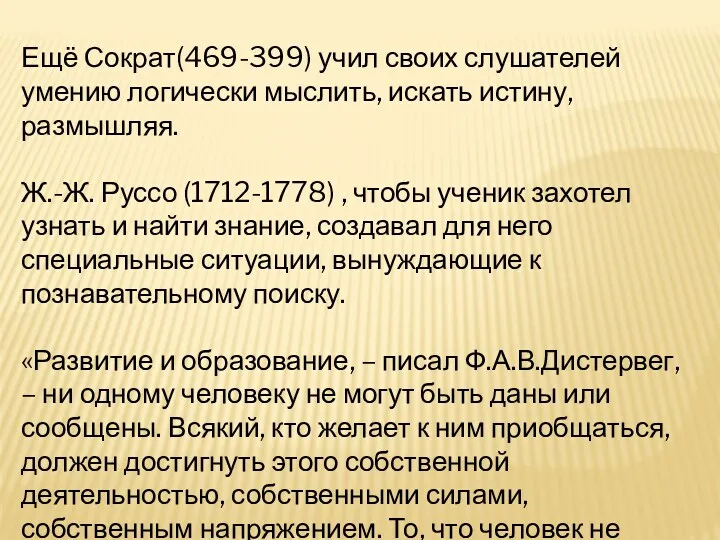 Ещё Сократ(469-399) учил своих слушателей умению логически мыслить, искать истину, размышляя.

Ж.-Ж. Руссо (1712-1778) , чтобы ученик захотел узнать и найти знание, создавал для него специальные ситуации, вынуждающие к познавательному поиску.

«Развитие и образование, – писал Ф.А.В.Дистервег, – ни одному человеку не могут быть даны или сообщены. Всякий, кто желает к ним приобщаться, должен достигнуть этого собственной деятельностью, собственными силами, собственным напряжением. То, что человек не